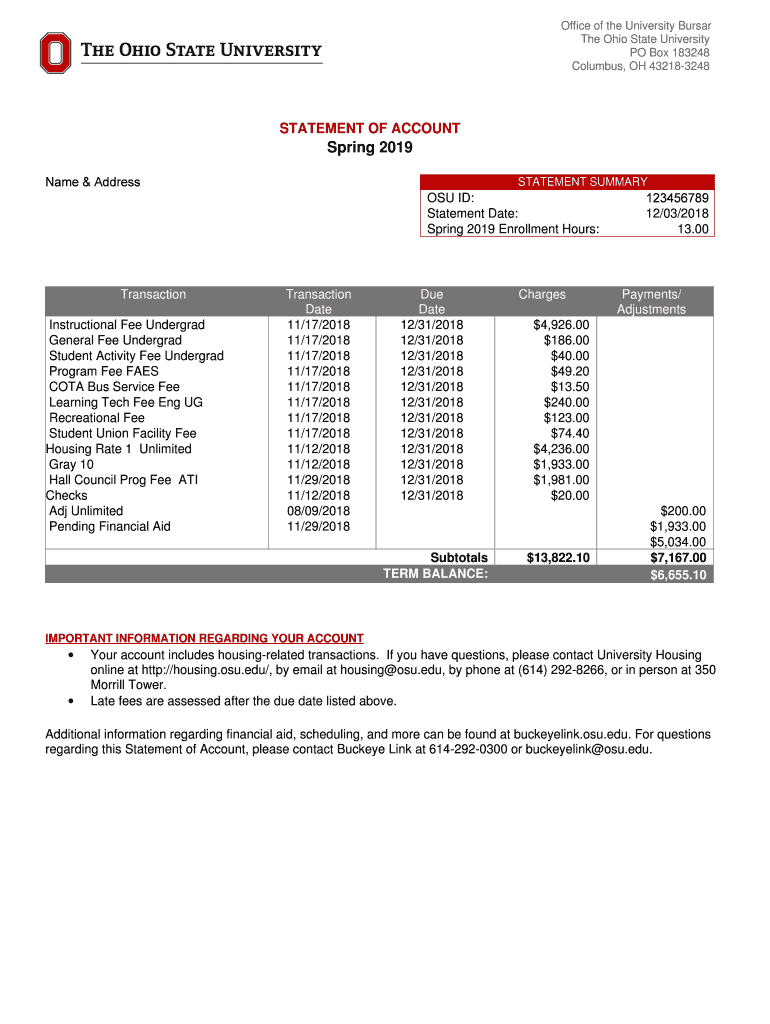 THE OHIO STATE UNIVERSITY

Office of the University Bursar
The Ohio State University
PO Box 183248
Columbus, OH 43218-3248

STATEMENT OF ACCOUNT
Spring 2019

Name & Address

| STATEMENT SUMMARY | |
|---|---|
| OSU ID: | 123456789 |
| Statement Date: | 12/03/2018 |
| Spring 2019 Enrollment Hours: | 13.00 |

| Transaction | Transaction Date | Due Date | Charges | Payments/ Adjustments |
|---|---|---|---|---|
| Instructional Fee Undergrad | 11/17/2018 | 12/31/2018 | $4,926.00 | |
| General Fee Undergrad | 11/17/2018 | 12/31/2018 | $186.00 | |
| Student Activity Fee Undergrad | 11/17/2018 | 12/31/2018 | $40.00 | |
| Program Fee FAES | 11/17/2018 | 12/31/2018 | $49.20 | |
| COTA Bus Service Fee | 11/17/2018 | 12/31/2018 | $13.50 | |
| Learning Tech Fee Eng UG | 11/17/2018 | 12/31/2018 | $240.00 | |
| Recreational Fee | 11/17/2018 | 12/31/2018 | $123.00 | |
| Student Union Facility Fee | 11/17/2018 | 12/31/2018 | $74.40 | |
| Housing Rate 1 Unlimited | 11/12/2018 | 12/31/2018 | $4,236.00 | |
| Gray 10 | 11/12/2018 | 12/31/2018 | $1,933.00 | |
| Hall Council Prog Fee ATI | 11/29/2018 | 12/31/2018 | $1,981.00 | |
| Checks | 11/12/2018 | 12/31/2018 | $20.00 | |
| Adj Unlimited | 08/09/2018 | | | $200.00 |
| Pending Financial Aid | 11/29/2018 | | | $1,933.00 |
| | | | | $5,034.00 |
| | | Subtotals | $13,822.10 | $7,167.00 |
| | | TERM BALANCE: | | $6,655.10 |

IMPORTANT INFORMATION REGARDING YOUR ACCOUNT
• Your account includes housing-related transactions. If you have questions, please contact University Housing online at http://housing.osu.edu/, by email at housing@osu.edu, by phone at (614) 292-8266, or in person at 350 Morrill Tower.
• Late fees are assessed after the due date listed above.

Additional information regarding financial aid, scheduling, and more can be found at buckeyelink.osu.edu. For questions regarding this Statement of Account, please contact Buckeye Link at 614-292-0300 or buckeyelink@osu.edu.